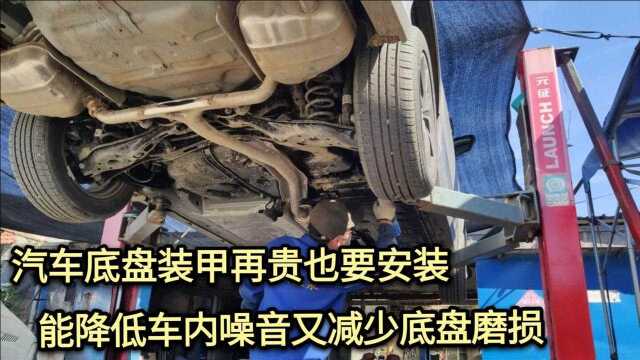 元征
LAUNCH

汽车底盘装甲再贵也要安装
能降低车内噪音又减少底盘磨损